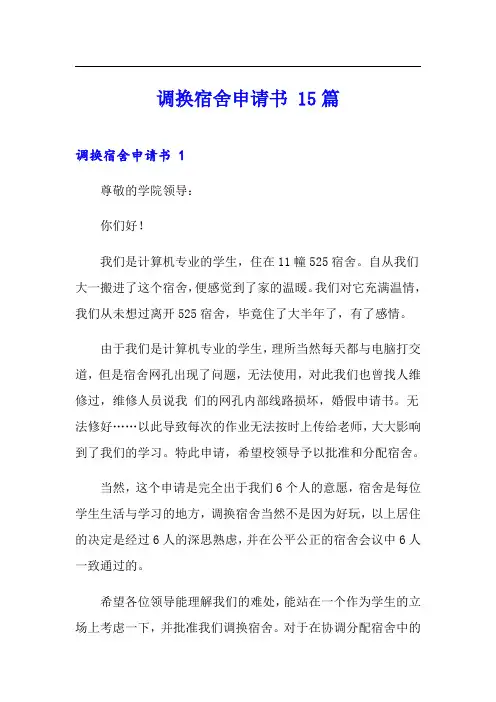 调换宿舍申请书 15篇

调换宿舍申请书 1

尊敬的学院领导：

你们好！

我们是计算机专业的学生，住在11幢525宿舍。自从我们大一搬进了这个宿舍，便感觉到了家的温暖。我们对它充满温情，我们从未想过离开525宿舍，毕竟住了大半年了，有了感情。

由于我们是计算机专业的学生，理所当然每天都与电脑打交道，但是宿舍网孔出现了问题，无法使用，对此我们也曾找人维修过，维修人员说我 们的网孔内部线路损坏，婚假申请书。无法修好……以此导致每次的作业无法按时上传给老师，大大影响到了我们的学习。特此申请，希望校领导予以批准和分配宿舍。

当然，这个申请是完全出于我们6个人的意愿，宿舍是每位学生生活与学习的地方，调换宿舍当然不是因为好玩，以上居住的决定是经过6人的深思熟虑，并在公平公正的宿舍会议中6人一致通过的。

希望各位领导能理解我们的难处，能站在一个作为学生的立场上考虑一下，并批准我们调换宿舍。对于在协调分配宿舍中的